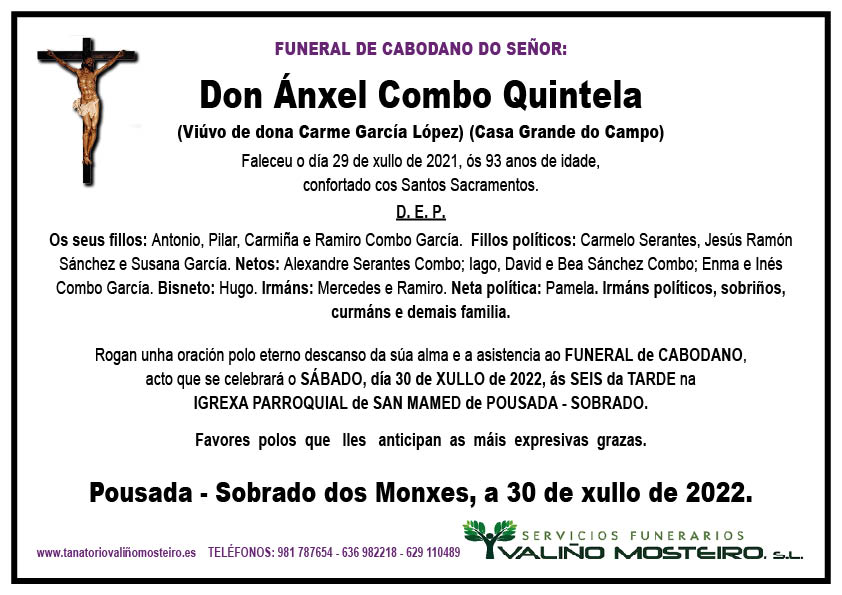 FUNERAL DE CABODANO DO SEÑOR:

Don Ánxel Combo Quintela

(Viúvo de dona Carme García López) (Casa Grande do Campo)

Faleceu o día 29 de xullo de 2021, ós 93 anos de idade, confortado cos Santos Sacramentos.

D. E. P.

Os seus fillos: Antonio, Pilar, Carmiña e Ramiro Combo García. Fillos políticos: Carmelo Serantes, Jesús Ramón Sánchez e Susana García. Netos: Alexandre Serantes Combo; Iago, David e Bea Sánchez Combo; Enma e Inés Combo García. Bisneto: Hugo. Irmáns: Mercedes e Ramiro. Neta política: Pamela. Irmáns políticos, sobriños, curmáns e demais familia.

Rogan unha oración polo eterno descanso da súa alma e a asistencia ao FUNERAL de CABODANO, acto que se celebrará o SÁBADO, día 30 de XULLO de 2022, ás SEIS da TARDE na IGREXA PARROQUIAL de SAN MAMED de POUSADA - SOBRADO.

Favores polos que lles anticipan as máis expresivas grazas.

Pousada - Sobrado dos Monxes, a 30 de xullo de 2022.

www.tanatoriovaliñomosteiro.es TELÉFONOS: 981 787654 - 636 982218 - 629 110489

SERVICIOS FUNERARIOS VALIÑO MOSTEIRO, S.L.